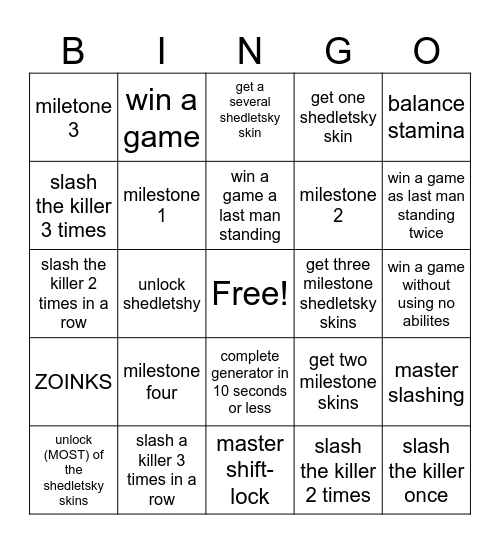 | B | I | N | G | O |
|---|---|---|---|---|
| miletone 3 | win a game | get a several shedletsky skin | get one shedletsky skin | balance stamina |
| slash the killer 3 times | milestone 1 | win a game a last man standing | milestone 2 | win a game as last man standing twice |
| slash the killer 2 times in a row | unlock shedletshy | Free! | get three milestone shedletsky skins | win a game without using no abilites |
| ZOINKS | milestone four | complete generator in 10 seconds or less | get two milestone skins | master slashing |
| unlock (MOST) of the shedletsky skins | slash a killer 3 times in a row | master shift-lock | slash the killer 2 times | slash the killer once |